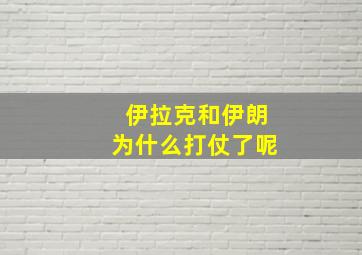 伊拉克和伊朗
为什么打仗了呢